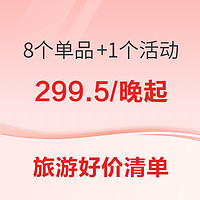 8个单品+1个活动

299.5/晚起

旅游好价清单